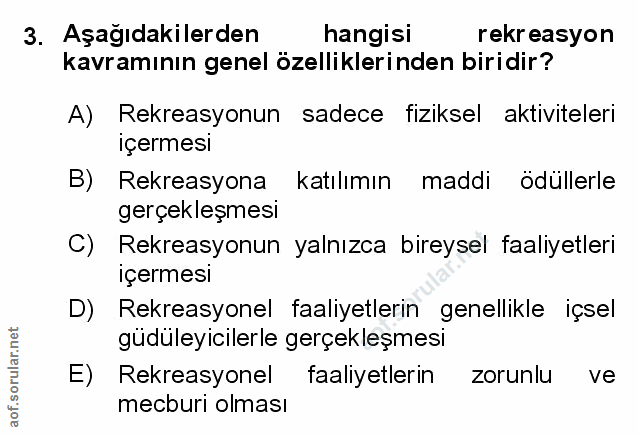 3. Aşağıdakilerden hangisi rekreasyon kavramının genel özelliklerinden biridir?

A) Rekreasyonun sadece fiziksel aktiviteleri içermesi

B) Rekreasyona katılımın maddi ödüllerle gerçekleşmesi

C) Rekreasyonun yalnızca bireysel faaliyetleri içermesi

D) Rekreasyonel faaliyetlerin genellikle içsel güdüleyicilerle gerçekleşmesi

E) Rekreasyonel faaliyetlerin zorunlu ve mecburi olması

aof.sorular.net